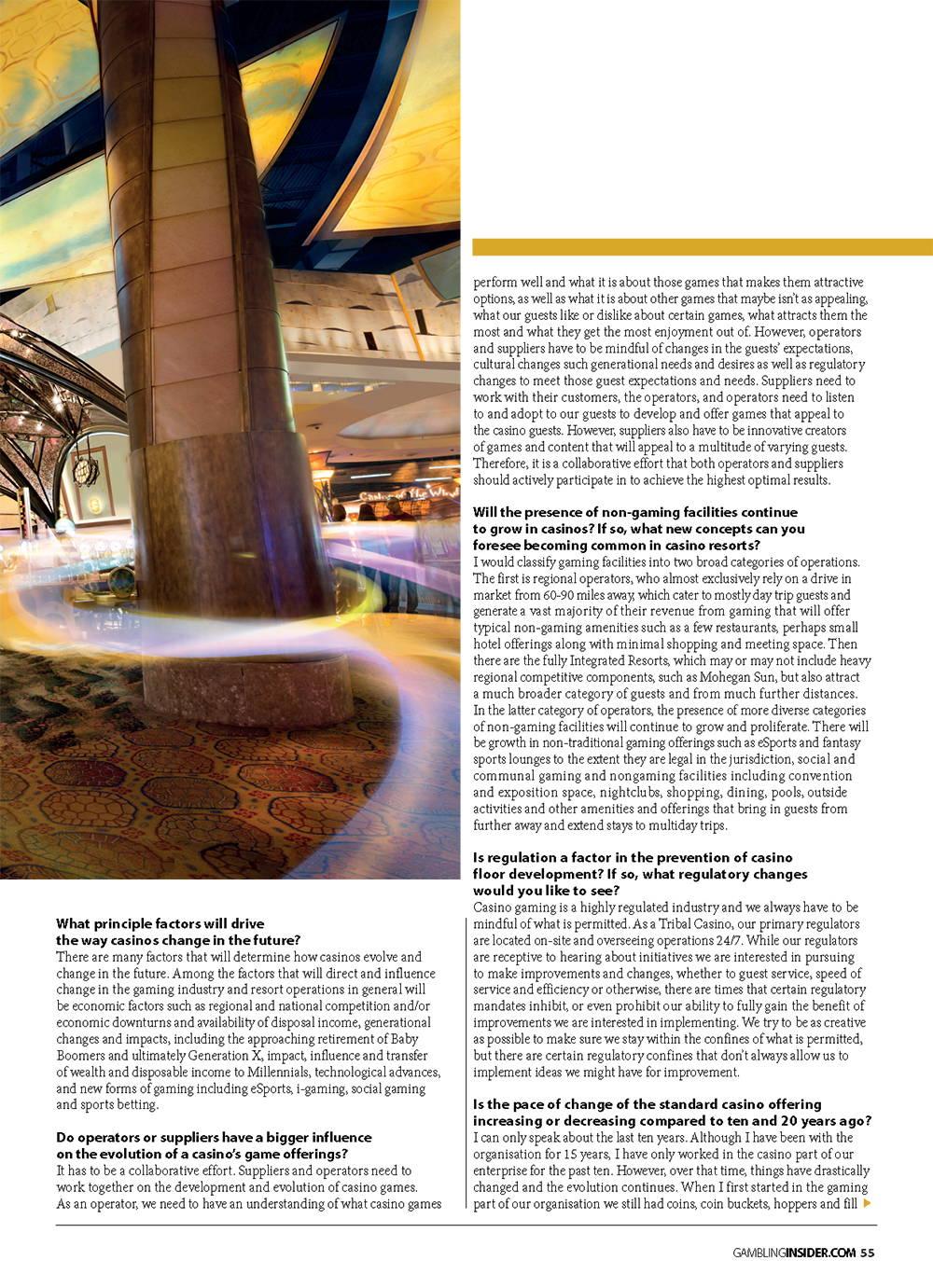 What principle factors will drive the way casinos change in the future?
There are many factors that will determine how casinos evolve and change in the future. Among the factors that will direct and influence change in the gaming industry and resort operations in general will be economic factors such as regional and national competition and/or economic downturns and availability of disposal income, generational changes and impacts, including the approaching retirement of Baby Boomers and ultimately Generation X, impact, influence and transfer of wealth and disposable income to Millennials, technological advances, and new forms of gaming including eSports, i-gaming, social gaming and sports betting.

Do operators or suppliers have a bigger influence on the evolution of a casino's game offerings?
It has to be a collaborative effort. Suppliers and operators need to work together on the development and evolution of casino games. As an operator, we need to have an understanding of what casino games perform well and what it is about those games that makes them attractive options, as well as what it is about other games that maybe isn't as appealing, what our guests like or dislike about certain games, what attracts them the most and what they get the most enjoyment out of. However, operators and suppliers have to be mindful of changes in the guests' expectations, cultural changes such generational needs and desires as well as regulatory changes to meet those guest expectations and needs. Suppliers need to work with their customers, the operators, and operators need to listen to and adopt to our guests to develop and offer games that appeal to the casino guests. However, suppliers also have to be innovative creators of games and content that will appeal to a multitude of varying guests. Therefore, it is a collaborative effort that both operators and suppliers should actively participate in to achieve the highest optimal results.

Will the presence of non-gaming facilities continue to grow in casinos? If so, what new concepts can you foresee becoming common in casino resorts?
I would classify gaming facilities into two broad categories of operations. The first is regional operators, who almost exclusively rely on a drive in market from 60-90 miles away, which cater to mostly day trip guests and generate a vast majority of their revenue from gaming that will offer typical non-gaming amenities such as a few restaurants, perhaps small hotel offerings along with minimal shopping and meeting space. Then there are the fully Integrated Resorts, which may or may not include heavy regional competitive components, such as Mohegan Sun, but also attract a much broader category of guests and from much further distances. In the latter category of operators, the presence of more diverse categories of non-gaming facilities will continue to grow and proliferate. There will be growth in non-traditional gaming offerings such as eSports and fantasy sports lounges to the extent they are legal in the jurisdiction, social and communal gaming and nongaming facilities including convention and exposition space, nightclubs, shopping, dining, pools, outside activities and other amenities and offerings that bring in guests from further away and extend stays to multiday trips.

Is regulation a factor in the prevention of casino floor development? If so, what regulatory changes would you like to see?
Casino gaming is a highly regulated industry and we always have to be mindful of what is permitted. As a Tribal Casino, our primary regulators are located on-site and overseeing operations 24/7. While our regulators are receptive to hearing about initiatives we are interested in pursuing to make improvements and changes, whether to guest service, speed of service and efficiency or otherwise, there are times that certain regulatory mandates inhibit, or even prohibit our ability to fully gain the benefit of improvements we are interested in implementing. We try to be as creative as possible to make sure we stay within the confines of what is permitted, but there are certain regulatory confines that don't always allow us to implement ideas we might have for improvement.

Is the pace of change of the standard casino offering increasing or decreasing compared to ten and 20 years ago?
I can only speak about the last ten years. Although I have been with the organisation for 15 years, I have only worked in the casino part of our enterprise for the past ten. However, over that time, things have drastically changed and the evolution continues. When I first started in the gaming part of our organisation we still had coins, coin buckets, hoppers and fill

GAMBLINGINSIDER.COM 55